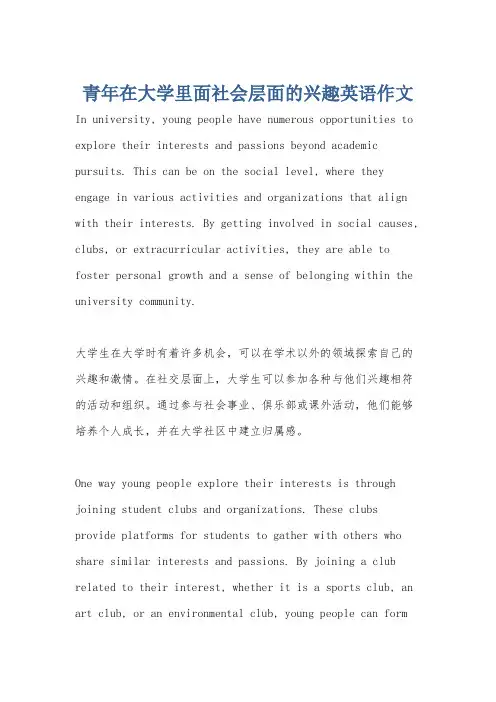 青年在大学里面社会层面的兴趣英语作文

In university, young people have numerous opportunities to explore their interests and passions beyond academic pursuits. This can be on the social level, where they engage in various activities and organizations that align with their interests. By getting involved in social causes, clubs, or extracurricular activities, they are able to foster personal growth and a sense of belonging within the university community.

大学生在大学时有着许多机会，可以在学术以外的领域探索自己的兴趣和激情。在社交层面上，大学生可以参加各种与他们兴趣相符的活动和组织。通过参与社会事业、俱乐部或课外活动，他们能够培养个人成长，并在大学社区中建立归属感。

One way young people explore their interests is through joining student clubs and organizations. These clubs provide platforms for students to gather with others who share similar interests and passions. By joining a club related to their interest, whether it is a sports club, an art club, or an environmental club, young people can form